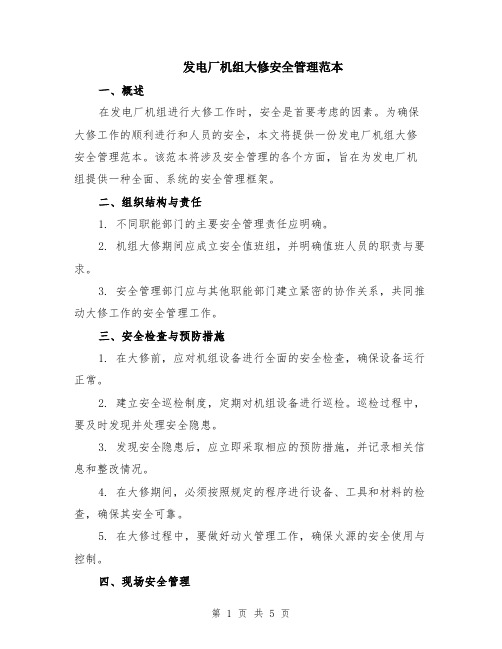 发电厂机组大修安全管理范本

一、概述

在发电厂机组进行大修工作时，安全是首要考虑的因素。为确保大修工作的顺利进行和人员的安全，本文将提供一份发电厂机组大修安全管理范本。该范本将涉及安全管理的各个方面，旨在为发电厂机组提供一种全面、系统的安全管理框架。

二、组织结构与责任

1. 不同职能部门的主要安全管理责任应明确。

2. 机组大修期间应成立安全值班组，并明确值班人员的职责与要求。

3. 安全管理部门应与其他职能部门建立紧密的协作关系，共同推动大修工作的安全管理工作。

三、安全检查与预防措施

1. 在大修前，应对机组设备进行全面的安全检查，确保设备运行正常。

2. 建立安全巡检制度，定期对机组设备进行巡检。巡检过程中，要及时发现并处理安全隐患。

3. 发现安全隐患后，应立即采取相应的预防措施，并记录相关信息和整改情况。

4. 在大修期间，必须按照规定的程序进行设备、工具和材料的检查，确保其安全可靠。

5. 在大修过程中，要做好动火管理工作，确保火源的安全使用与控制。

四、现场安全管理

第 1 页 共 5 页